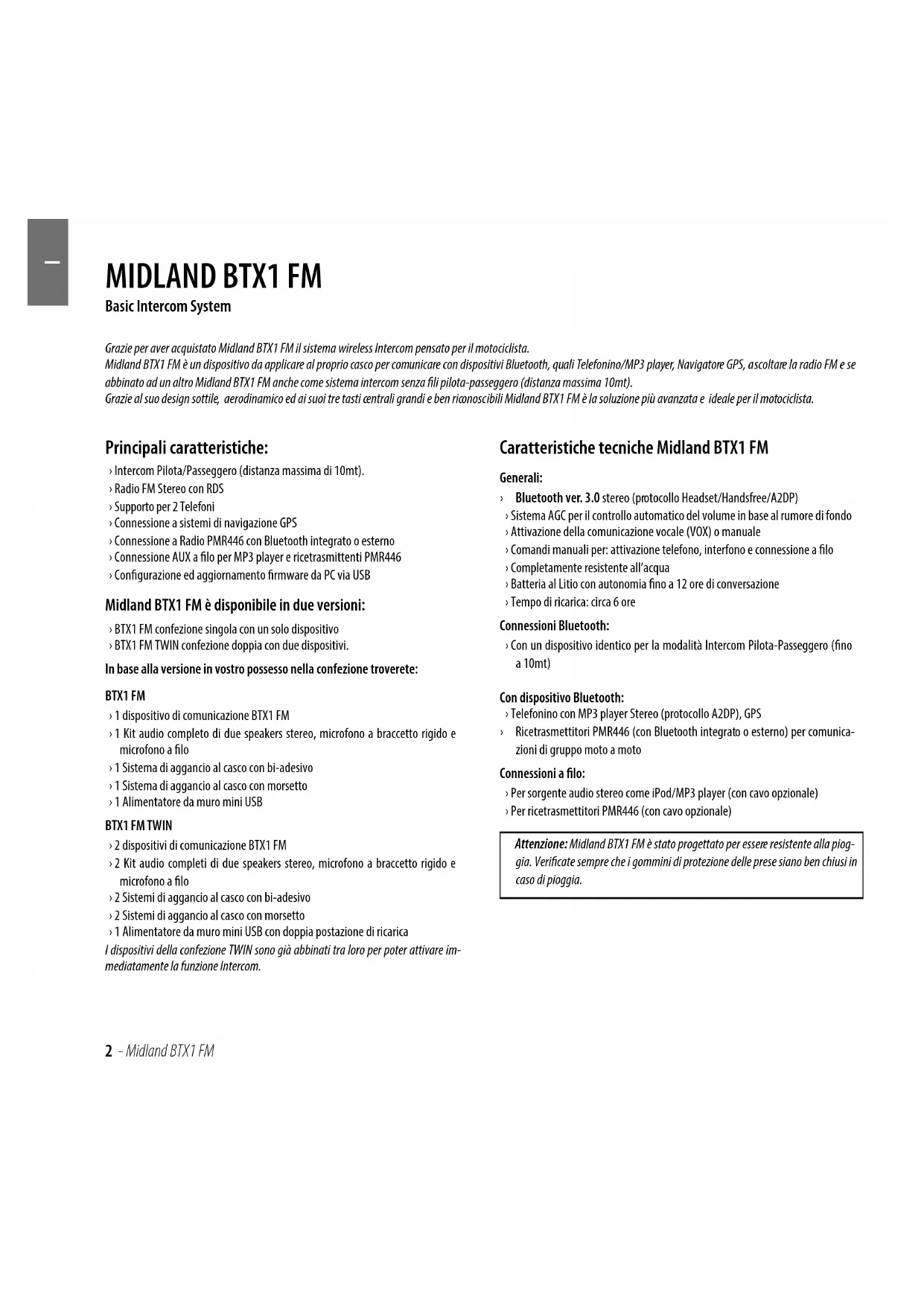 I

MIDLAND BTX1 FM
Basic Intercom System

Grazie per aver acquistato Midland BTX1 FM il sistema wireless Intercom pensato per il motociclista.
Midland BTX1 FM è un dispositivo da applicare al proprio casco per comunicare con dispositivi Bluetooth, quali Telefonino/MP3 player, Navigatore GPS, ascoltare la radio FM e se abbinato ad un altro Midland BTX1 FM anche come sistema intercom senza fili pilota-passeggero (distanza massima 10mt).
Grazie al suo design sottile, aerodinamico ed ai suoi tre tasti centrali grandi e ben riconoscibili Midland BTX1 FM è la soluzione più avanzata e ideale per il motociclista.

Principali caratteristiche:
› Intercom Pilota/Passeggero (distanza massima di 10mt).
› Radio FM Stereo con RDS
› Supporto per 2 Telefoni
› Connessione a sistemi di navigazione GPS
› Connessione a Radio PMR446 con Bluetooth integrato o esterno
› Connessione AUX a filo per MP3 player e ricetrasmittenti PMR446
› Configurazione ed aggiornamento firmware da PC via USB

Midland BTX1 FM è disponibile in due versioni:
› BTX1 FM confezione singola con un solo dispositivo
› BTX1 FM TWIN confezione doppia con due dispositivi.

In base alla versione in vostro possesso nella confezione troverete:

BTX1 FM
› 1 dispositivo di comunicazione BTX1 FM
› 1 Kit audio completo di due speakers stereo, microfono a braccetto rigido e microfono a filo
› 1 Sistema di aggancio al casco con bi-adesivo
› 1 Sistema di aggancio al casco con morsetto
› 1 Alimentatore da muro mini USB

BTX1 FM TWIN
› 2 dispositivi di comunicazione BTX1 FM
› 2 Kit audio completi di due speakers stereo, microfono a braccetto rigido e microfono a filo
› 2 Sistemi di aggancio al casco con bi-adesivo
› 2 Sistemi di aggancio al casco con morsetto
› 1 Alimentatore da muro mini USB con doppia postazione di ricarica
I dispositivi della confezione TWIN sono già abbinati tra loro per poter attivare immediatamente la funzione Intercom.

Caratteristiche tecniche Midland BTX1 FM

Generali:
› Bluetooth ver. 3.0 stereo (protocollo Headset/Handsfree/A2DP)
› Sistema AGC per il controllo automatico del volume in base al rumore di fondo
› Attivazione della comunicazione vocale (VOX) o manuale
› Comandi manuali per: attivazione telefono, interfono e connessione a filo
› Completamente resistente all'acqua
› Batteria al Litio con autonomia fino a 12 ore di conversazione
› Tempo di ricarica: circa 6 ore

Connessioni Bluetooth:
› Con un dispositivo identico per la modalità Intercom Pilota-Passeggero (fino a 10mt)

Con dispositivo Bluetooth:
› Telefonino con MP3 player Stereo (protocollo A2DP), GPS
› Ricetrasmettitori PMR446 (con Bluetooth integrato o esterno) per comunicazioni di gruppo moto a moto

Connessioni a filo:
› Per sorgente audio stereo come iPod/MP3 player (con cavo opzionale)
› Per ricetrasmettitori PMR446 (con cavo opzionale)

Attenzione: Midland BTX1 FM è stato progettato per essere resistente alla pioggia. Verificate sempre che i gommini di protezione delle prese siano ben chiusi in caso di pioggia.

2 - Midland BTX1 FM